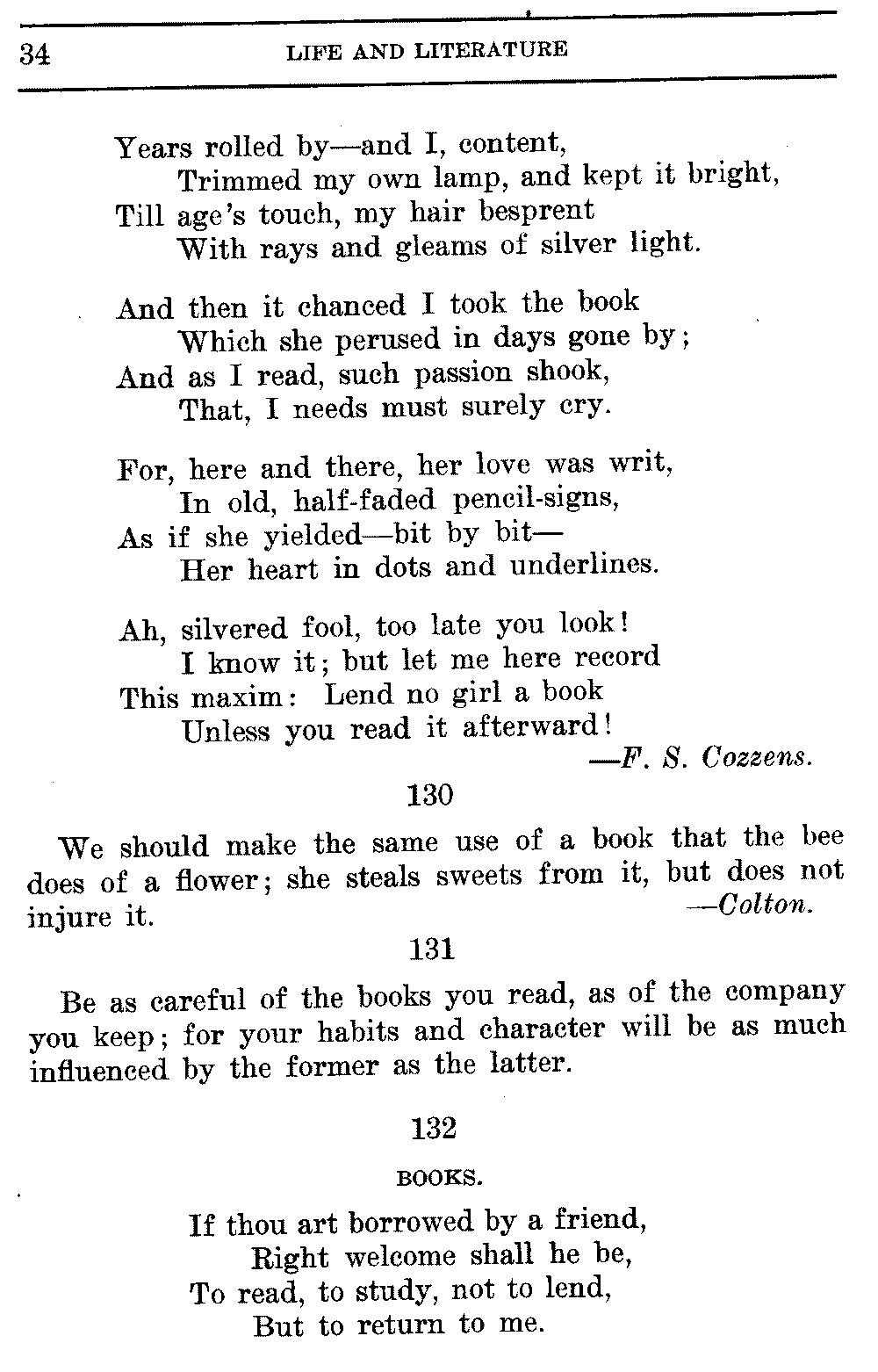 34 LIFE AND LITERATURE

Years rolled by—and I, content,
Trimmed my own lamp, and kept it bright,
Till age's touch, my hair besprent
With rays and gleams of silver light.

And then it chanced I took the book
Which she perused in days gone by;
And as I read, such passion shook,
That, I needs must surely cry.

For, here and there, her love was writ,
In old, half-faded pencil-signs,
As if she yielded—bit by bit—
Her heart in dots and underlines.

Ah, silvered fool, too late you look!
I know it; but let me here record
This maxim: Lend no girl a book
Unless you read it afterward!
—F. S. Cozzens.

130

We should make the same use of a book that the bee does of a flower; she steals sweets from it, but does not injure it. —Colton.

131

Be as careful of the books you read, as of the company you keep; for your habits and character will be as much influenced by the former as the latter.

132

BOOKS.

If thou art borrowed by a friend,
Right welcome shall he be,
To read, to study, not to lend,
But to return to me.